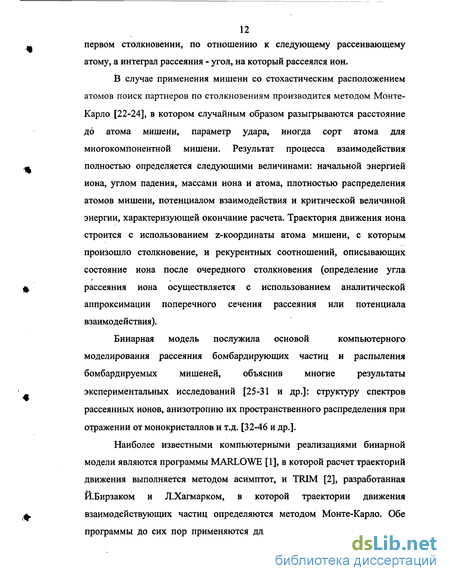 12

первом столкновении, по отношению к следующему рассеивающему атому, а интеграл рассеяния - угол, на который рассеялся ион.

В случае применения мишени со стохастическим расположением атомов поиск партнеров по столкновениям производится методом Монте-Карло [22-24], в котором случайным образом разыгрываются расстояние до атома мишени, параметр удара, иногда сорт атома для многокомпонентной мишени. Результат процесса взаимодействия полностью определяется следующими величинами: начальной энергией иона, углом падения, массами иона и атома, плотностью распределения атомов мишени, потенциалом взаимодействия и критической величиной энергии, характеризующей окончание расчета. Траектория движения иона строится с использованием z-координаты атома мишени, с которым произошло столкновение, и рекурентных соотношений, описывающих состояние иона после очередного столкновения (определение угла рассеяния иона осуществляется с использованием аналитической аппроксимации поперечного сечения рассеяния или потенциала взаимодействия).

Бинарная модель послужила основой компьютерного моделирования рассеяния бомбардирующих частиц и распыления бомбардируемых мишеней, объяснив многие результаты экспериментальных исследований [25-31 и др.]: структуру спектров рассеянных ионов, анизотропию их пространственного распределения при отражении от монокристаллов и т.д. [32-46 и др.].

Наиболее известными компьютерными реализациями бинарной модели являются программы MARLOWE [1], в которой расчет траекторий движения выполняется методом асимптот, и TRIM [2], разработанная Й.Бирзаком и Л.Хагмарком, в которой траектории движения взаимодействующих частиц определяются методом Монте-Карло. Обе программы до сих пор применяются дл

dsLib.net
библиотека диссертаций